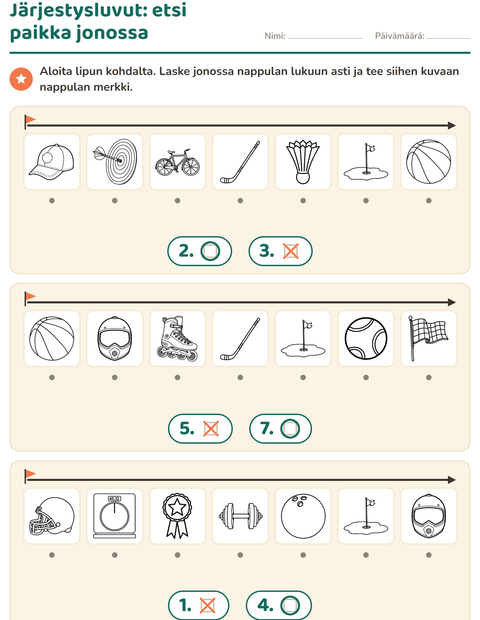 Järjestysluvut: etsi paikka jonossa

Nimi: ____ Päivämäärä: ____

Aloita lipun kohdalta. Laske jonossa nappulan lukuun asti ja tee siihen kuvaan nappulan merkki.

2. 3.

5. 7.

1. 4.